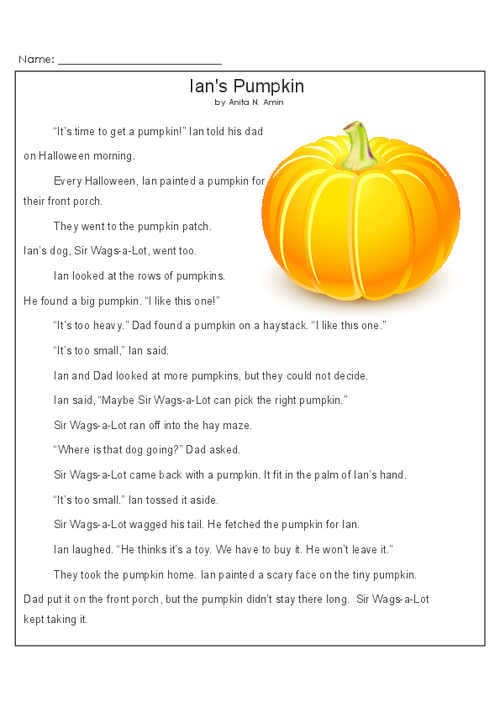 Name: ___________________________

Ian's Pumpkin
by Anita N. Amin

"It's time to get a pumpkin!" Ian told his dad on Halloween morning.

Every Halloween, Ian painted a pumpkin for their front porch.

They went to the pumpkin patch. Ian's dog, Sir Wags-a-Lot, went too.

Ian looked at the rows of pumpkins. He found a big pumpkin. "I like this one!"

"It's too heavy." Dad found a pumpkin on a haystack. "I like this one."

"It's too small," Ian said.

Ian and Dad looked at more pumpkins, but they could not decide.

Ian said, "Maybe Sir Wags-a-Lot can pick the right pumpkin."

Sir Wags-a-Lot ran off into the hay maze.

"Where is that dog going?" Dad asked.

Sir Wags-a-Lot came back with a pumpkin. It fit in the palm of Ian's hand.

"It's too small." Ian tossed it aside.

Sir Wags-a-Lot wagged his tail. He fetched the pumpkin for Ian.

Ian laughed. "He thinks it's a toy. We have to buy it. He won't leave it."

They took the pumpkin home. Ian painted a scary face on the tiny pumpkin. Dad put it on the front porch, but the pumpkin didn't stay there long. Sir Wags-a-Lot kept taking it.